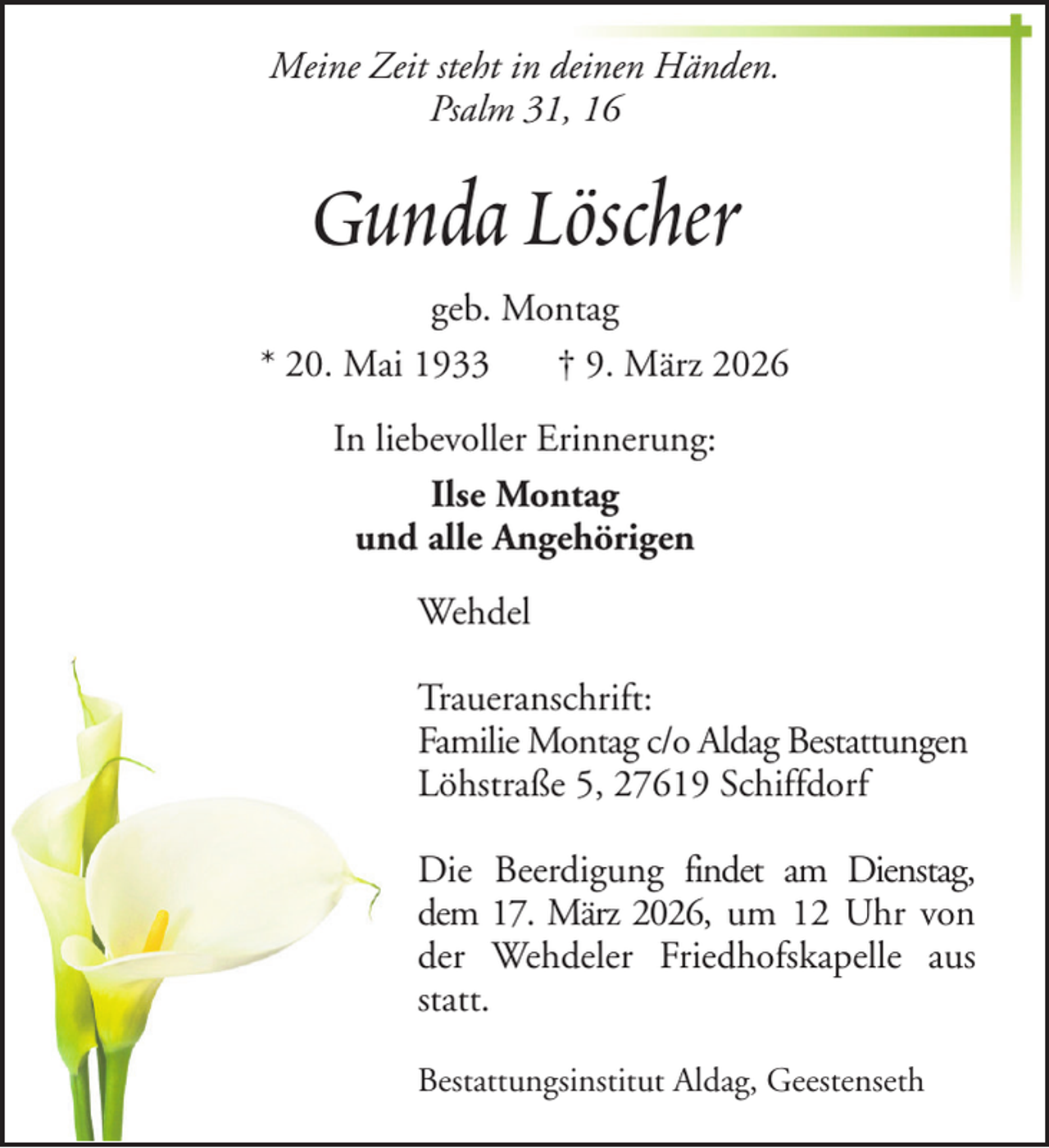 Meine Zeit steht in deinen Händen.
Psalm 31, 16

Gunda Löscher

geb. Montag

* 20. Mai 1933 † 9. März 2026

In liebevoller Erinnerung:

Ilse Montag
und alle Angehörigen

Wehdel

Traueranschrift:
Familie Montag c/o Aldag Bestattungen
Löhstraße 5, 27619 Schiffdorf

Die Beerdigung findet am Dienstag, dem 17. März 2026, um 12 Uhr von der Wehdeler Friedhofskapelle aus statt.

Bestattungsinstitut Aldag, Geestenseth